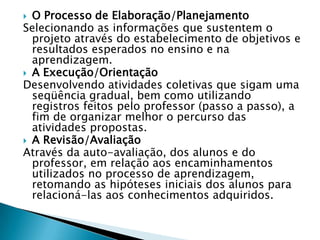 O Processo de Elaboração/Planejamento

Selecionando as informações que sustentem o projeto através do estabelecimento de objetivos e resultados esperados no ensino e na aprendizagem.

A Execução/Orientação

Desenvolvendo atividades coletivas que sigam uma seqüência gradual, bem como utilizando registros feitos pelo professor (passo a passo), a fim de organizar melhor o percurso das atividades propostas.

A Revisão/Avaliação

Através da auto-avaliação, dos alunos e do professor, em relação aos encaminhamentos utilizados no processo de aprendizagem, retomando as hipóteses iniciais dos alunos para relacioná-las aos conhecimentos adquiridos.